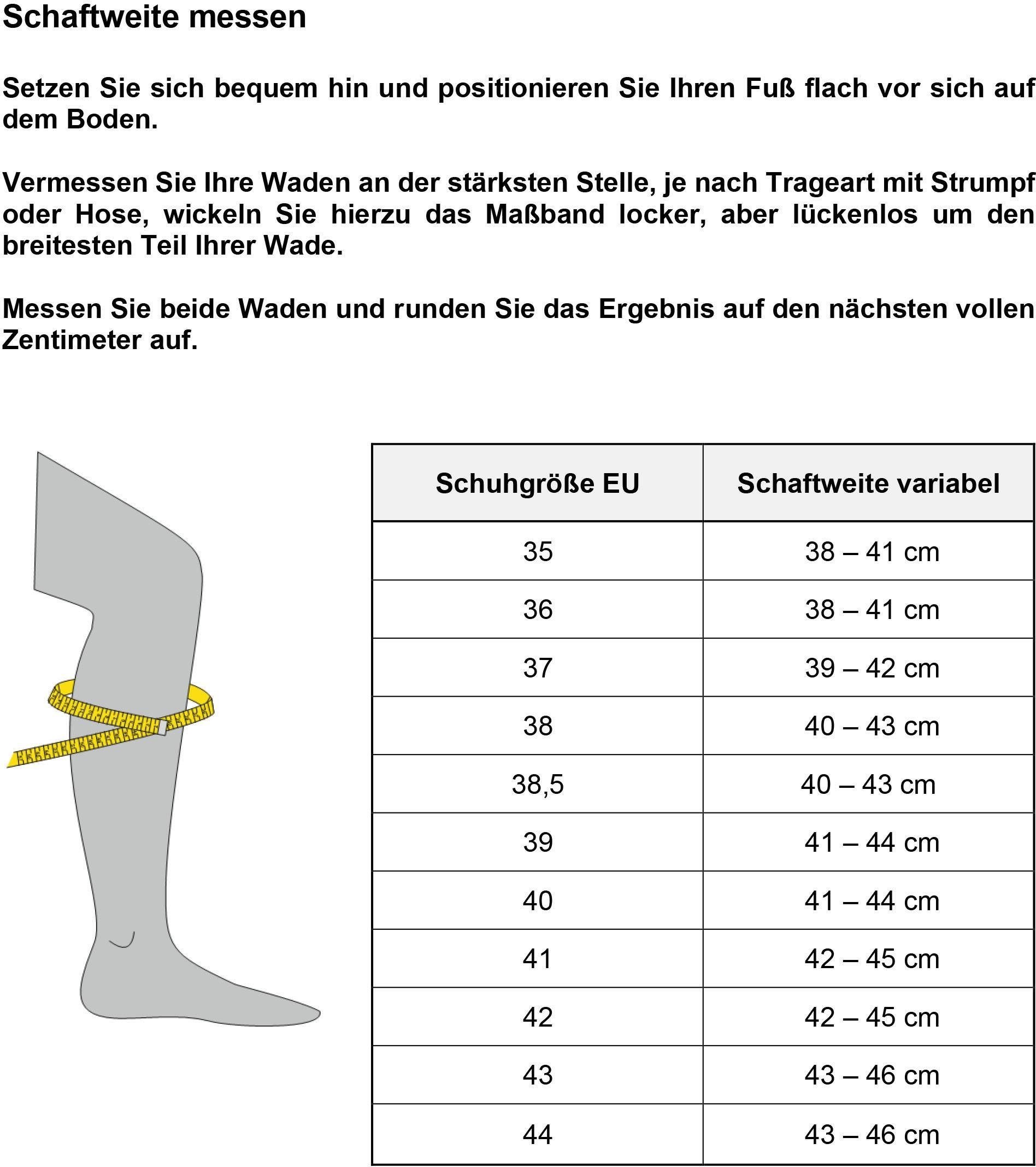 Schaftweite messen

Setzen Sie sich bequem hin und positionieren Sie Ihren Fuß flach vor sich auf dem Boden.

Vermessen Sie Ihre Waden an der stärksten Stelle, je nach Trageart mit Strumpf oder Hose, wickeln Sie hierzu das Maßband locker, aber lückenlos um den breitesten Teil Ihrer Wade.

Messen Sie beide Waden und runden Sie das Ergebnis auf den nächsten vollen Zentimeter auf.

| Schuhgröße EU | Schaftweite variabel |
|---|---|
| 35 | 38 – 41 cm |
| 36 | 38 – 41 cm |
| 37 | 39 – 42 cm |
| 38 | 40 – 43 cm |
| 38,5 | 40 – 43 cm |
| 39 | 41 – 44 cm |
| 40 | 41 – 44 cm |
| 41 | 42 – 45 cm |
| 42 | 42 – 45 cm |
| 43 | 43 – 46 cm |
| 44 | 43 – 46 cm |